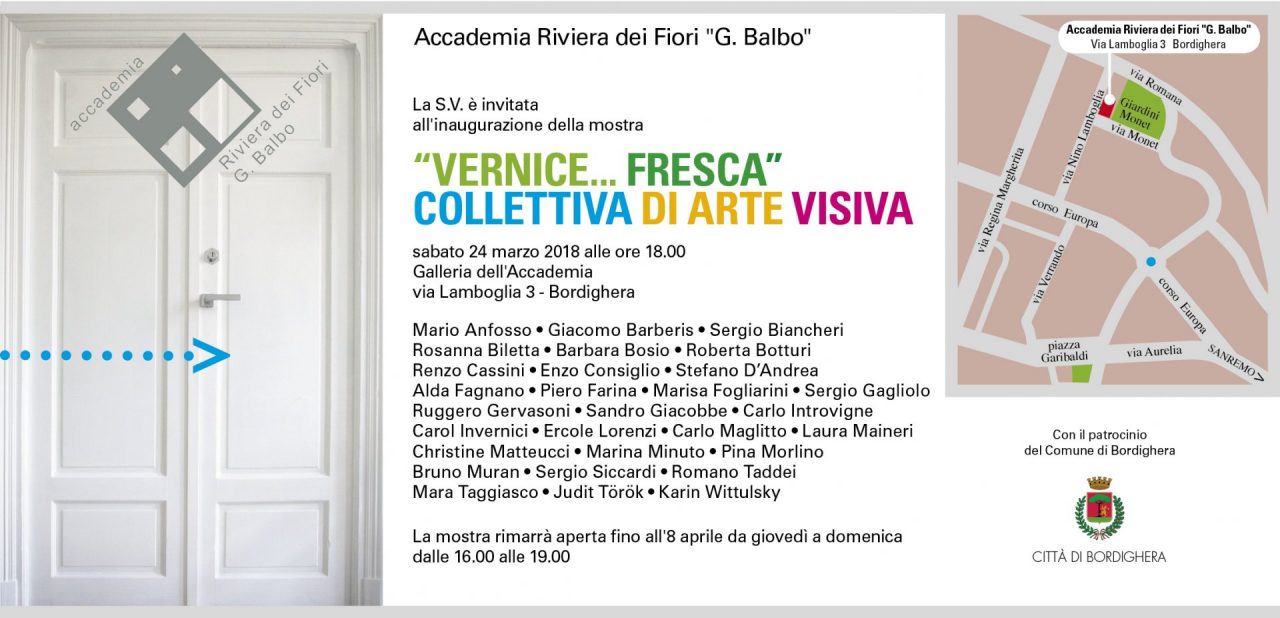 accademia
Riviera dei Fiori
G. Balbo

Accademia Riviera dei Fiori "G. Balbo"

La S.V. è invitata
all'inaugurazione della mostra

"VERNICE... FRESCA"
COLLETTIVA DI ARTE VISIVA

sabato 24 marzo 2018 alle ore 18.00
Galleria dell'Accademia
via Lamboglia 3 - Bordighera

Mario Anfosso • Giacomo Barberis • Sergio Biancheri
Rosanna Biletta • Barbara Bosio • Roberta Botturi
Renzo Cassini • Enzo Consiglio • Stefano D'Andrea
Alda Fagnano • Piero Farina • Marisa Fogliarini • Sergio Gagliolo
Ruggero Gervasoni • Sandro Giacobbe • Carlo Introvigne
Carol Invernici • Ercole Lorenzi • Carlo Maglitto • Laura Maineri
Christine Matteucci • Marina Minuto • Pina Morlino
Bruno Muran • Sergio Siccardi • Romano Taddei
Mara Taggiasco • Judit Török • Karin Wittulsky

La mostra rimarrà aperta fino all'8 aprile da giovedì a domenica dalle 16.00 alle 19.00

Accademia Riviera dei Fiori "G. Balbo"
Via Lamboglia 3 Bordighera

via Romana
Giardini Monet
via Monet
via Nino Lamboglia
via Regina Margherita
corso Europa
via Verrando
corso Europa
piazza Garibaldi
via Aurelia
SANREMO

Con il patrocinio
del Comune di Bordighera

CITTÀ DI BORDIGHERA